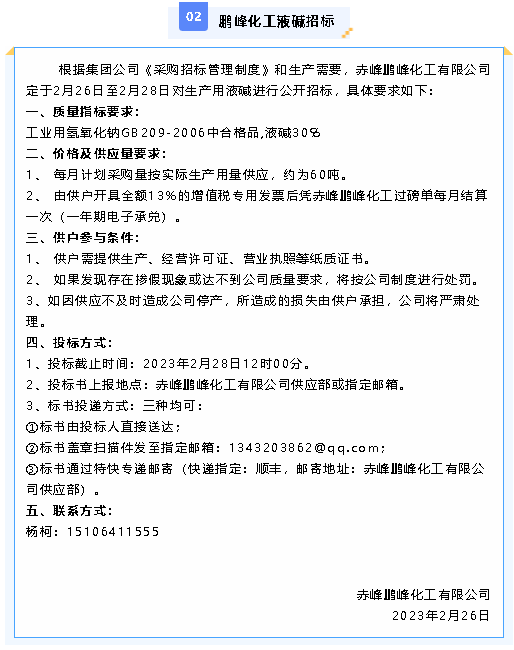 02 鹏峰化工液碱招标

根据集团公司《采购招标管理制度》和生产需要，赤峰鹏峰化工有限公司定于2月26日至2月28日对生产用液碱进行公开招标，具体要求如下：

一、质量指标要求：

工业用氢氧化钠GB 209-2006中合格品,液碱30%

二、价格及供应量要求：

1、 每月计划采购量按实际生产用量供应，约为60吨。

2、 由供户开具全额13%的增值税专用发票后凭赤峰鹏峰化工过磅单每月结算一次（一年期电子承兑）。

三、供户参与条件：

1、 供户需提供生产、经营许可证、营业执照等纸质证书。

2、 如果发现存在掺假现象或达不到公司质量要求，将按公司制度进行处罚。

3、如因供应不及时造成公司停产，所造成的损失由供户承担，公司将严肃处理。

四、投标方式：

1、投标截止时间：2023年2月28日12时00分。

2、投标书上报地点：赤峰鹏峰化工有限公司供应部或指定邮箱。

3、标书投递方式：三种均可：

①标书由投标人直接送达；

②标书盖章扫描件发至指定邮箱：1343203862@qq.com；

③标书通过特快专递邮寄（快递指定：顺丰，邮寄地址：赤峰鹏峰化工有限公司供应部）。

五、联系方式：

杨柯：15106411555

赤峰鹏峰化工有限公司

2023年2月26日